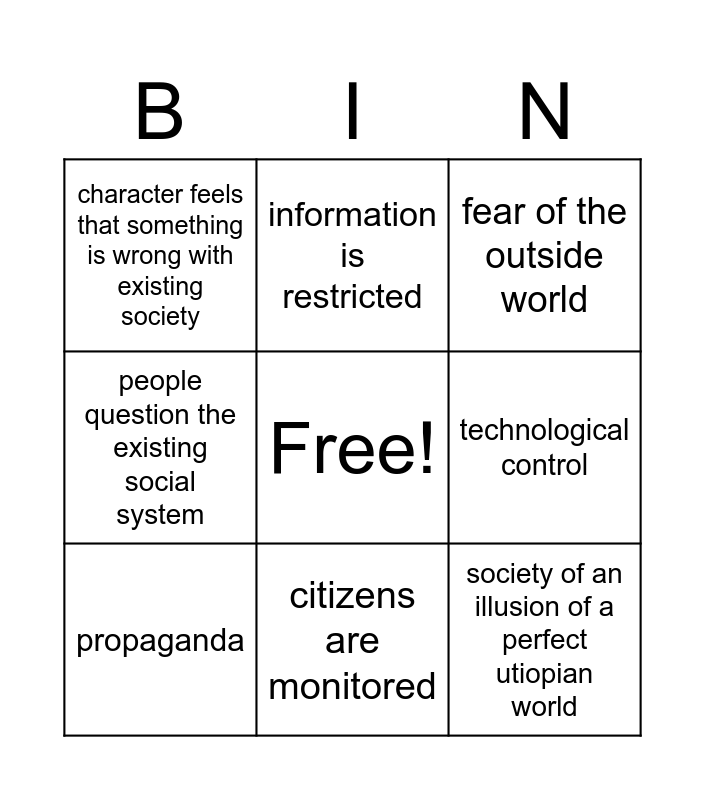 | B | I | N |
|---|---|---|
| character feels that something is wrong with existing society | information is restricted | fear of the outside world |
| people question the existing social system | Free! | technological control |
| propaganda | citizens are monitored | society of an illusion of a perfect utiopian world |